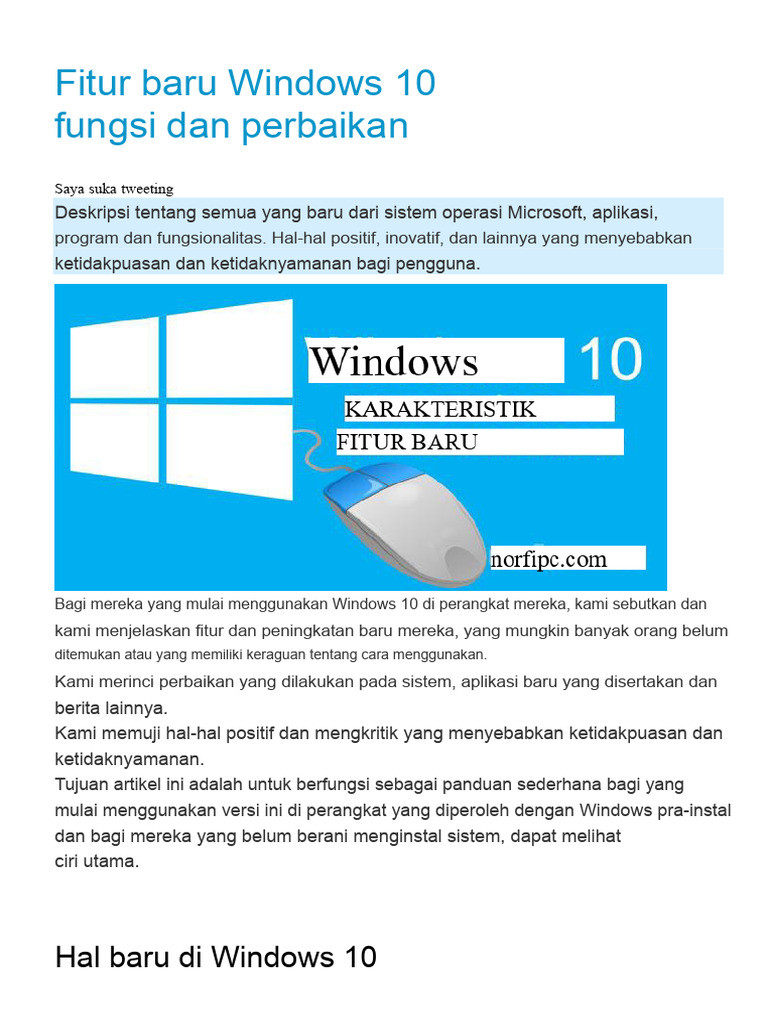 Fitur baru Windows 10 fungsi dan perbaikan

Saya suka tweeting

Deskripsi tentang semua yang baru dari sistem operasi Microsoft, aplikasi, program dan fungsionalitas. Hal-hal positif, inovatif, dan lainnya yang menyebabkan ketidakpuasan dan ketidaknyamanan bagi pengguna.

Windows 10
KARAKTERISTIK
FITUR BARU
norfipc.com

Bagi mereka yang mulai menggunakan Windows 10 di perangkat mereka, kami sebutkan dan kami menjelaskan fitur dan peningkatan baru mereka, yang mungkin banyak orang belum ditemukan atau yang memiliki keraguan tentang cara menggunakan.

Kami merinci perbaikan yang dilakukan pada sistem, aplikasi baru yang disertakan dan berita lainnya.
Kami memuji hal-hal positif dan mengkritik yang menyebabkan ketidakpuasan dan ketidaknyamanan.
Tujuan artikel ini adalah untuk berfungsi sebagai panduan sederhana bagi yang mulai menggunakan versi ini di perangkat yang diperoleh dengan Windows pra-instal dan bagi mereka yang belum berani menginstal sistem, dapat melihat ciri utama.

Hal baru di Windows 10